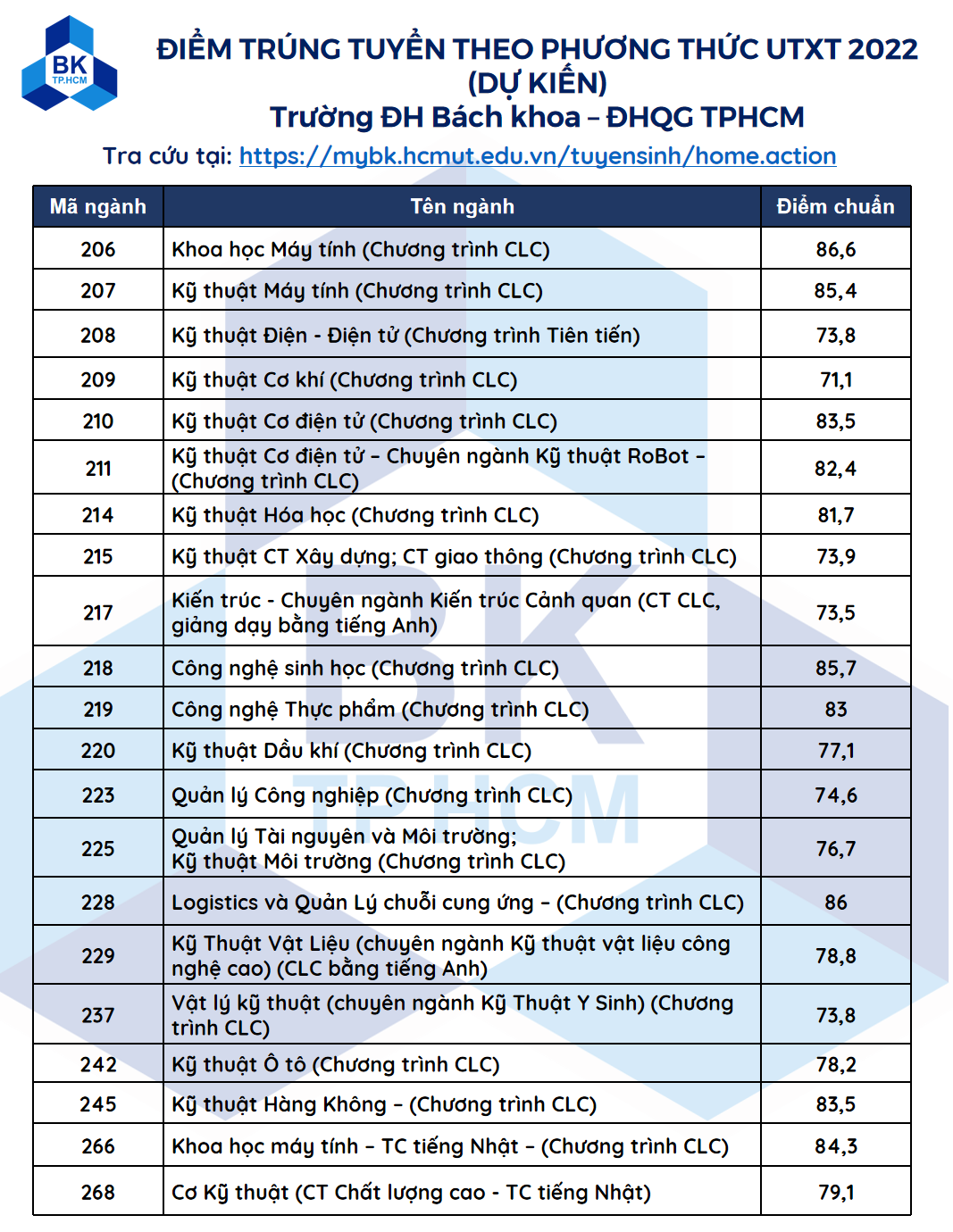 BK
TP.HCM

ĐIỂM TRÚNG TUYỂN THEO PHƯƠNG THỨC UTXT 2022 (DỰ KIẾN)
Trường ĐH Bách khoa – ĐHQG TPHCM
Tra cứu tại: https://mybk.hcmut.edu.vn/tuyensinh/home.action

| Mã ngành | Tên ngành | Điểm chuẩn |
|---|---|---|
| 206 | Khoa học Máy tính (Chương trình CLC) | 86,6 |
| 207 | Kỹ thuật Máy tính (Chương trình CLC) | 85,4 |
| 208 | Kỹ thuật Điện - Điện tử (Chương trình Tiên tiến) | 73,8 |
| 209 | Kỹ thuật Cơ khí (Chương trình CLC) | 71,1 |
| 210 | Kỹ thuật Cơ điện tử (Chương trình CLC) | 83,5 |
| 211 | Kỹ thuật Cơ điện tử – Chuyên ngành Kỹ thuật RoBot – (Chương trình CLC) | 82,4 |
| 214 | Kỹ thuật Hóa học (Chương trình CLC) | 81,7 |
| 215 | Kỹ thuật CT Xây dựng; CT giao thông (Chương trình CLC) | 73,9 |
| 217 | Kiến trúc - Chuyên ngành Kiến trúc Cảnh quan (CT CLC, giảng dạy bằng tiếng Anh) | 73,5 |
| 218 | Công nghệ sinh học (Chương trình CLC) | 85,7 |
| 219 | Công nghệ Thực phẩm (Chương trình CLC) | 83 |
| 220 | Kỹ thuật Dầu khí (Chương trình CLC) | 77,1 |
| 223 | Quản lý Công nghiệp (Chương trình CLC) | 74,6 |
| 225 | Quản lý Tài nguyên và Môi trường; Kỹ thuật Môi trường (Chương trình CLC) | 76,7 |
| 228 | Logistics và Quản Lý chuỗi cung ứng – (Chương trình CLC) | 86 |
| 229 | Kỹ Thuật Vật Liệu (chuyên ngành Kỹ thuật vật liệu công nghệ cao) (CLC bằng tiếng Anh) | 78,8 |
| 237 | Vật lý kỹ thuật (chuyên ngành Kỹ Thuật Y Sinh) (Chương trình CLC) | 73,8 |
| 242 | Kỹ thuật Ô tô (Chương trình CLC) | 78,2 |
| 245 | Kỹ thuật Hàng Không – (Chương trình CLC) | 83,5 |
| 266 | Khoa học máy tính – TC tiếng Nhật – (Chương trình CLC) | 84,3 |
| 268 | Cơ Kỹ thuật (CT Chất lượng cao - TC tiếng Nhật) | 79,1 |